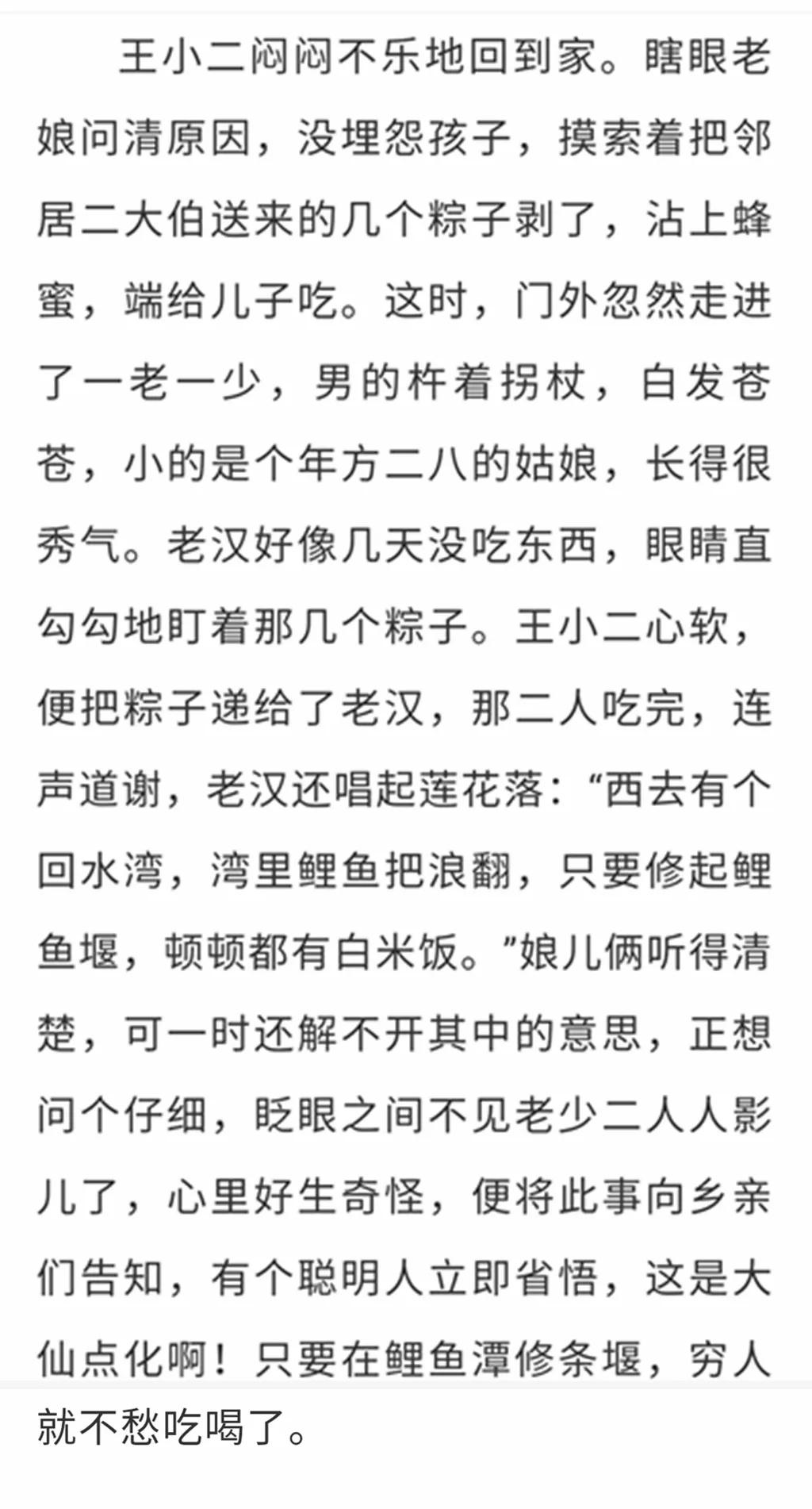 王小二闷闷不乐地回到家。瞎眼老娘问清原因，没埋怨孩子，摸索着把邻居二大伯送来的几个粽子剥了，沾上蜂蜜，端给儿子吃。这时，门外忽然走进了一老一少，男的杵着拐杖，白发苍苍，小的是个年方二八的姑娘，长得很秀气。老汉好像几天没吃东西，眼睛直勾勾地盯着那几个粽子。王小二心软，便把粽子递给了老汉，那二人吃完，连声道谢，老汉还唱起莲花落：“西去有个回水湾，湾里鲤鱼把浪翻，只要修起鲤鱼堰，顿顿都有白米饭。”娘儿俩听得清楚，可一时还解不开其中的意思，正想问个仔细，眨眼之间不见老少二人人影儿了，心里好生奇怪，便将此事向乡亲们告知，有个聪明人立即省悟，这是大仙点化啊！只要在鲤鱼潭修条堰，穷人就不愁吃喝了。